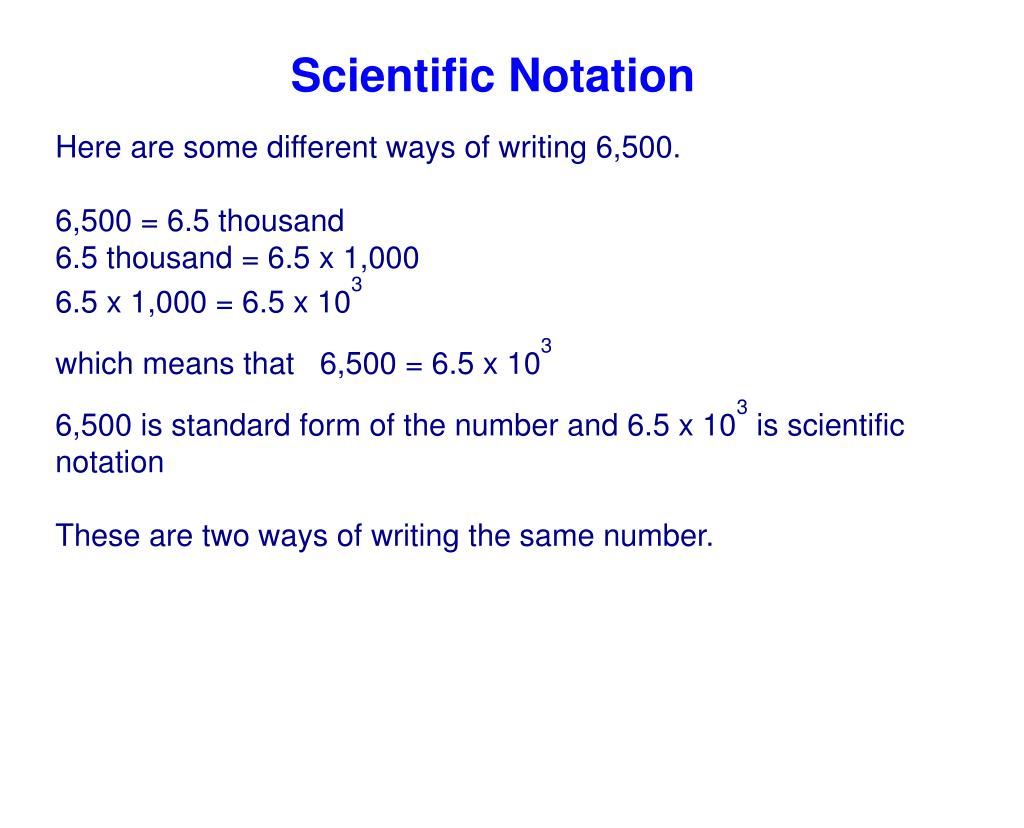 Scientific Notation

Here are some different ways of writing 6,500.

6,500 = 6.5 thousand
6.5 thousand = 6.5 x 1,000
6.5 x 1,000 = 6.5 x $10^3$

which means that 6,500 = 6.5 x $10^3$

6,500 is standard form of the number and 6.5 x $10^3$ is scientific notation

These are two ways of writing the same number.